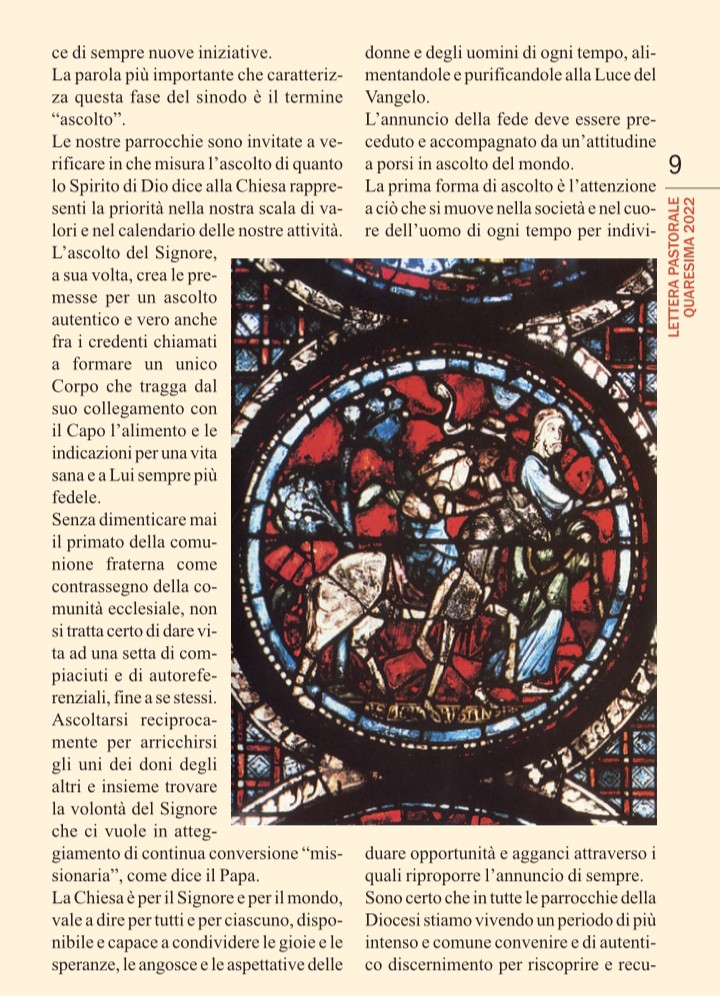 ce di sempre nuove iniziative.
La parola più importante che caratterizza questa fase del sinodo è il termine "ascolto".
Le nostre parrocchie sono invitate a verificare in che misura l'ascolto di quanto lo Spirito di Dio dice alla Chiesa rappresenti la priorità nella nostra scala di valori e nel calendario delle nostre attività.
L'ascolto del Signore, a sua volta, crea le premesse per un ascolto autentico e vero anche fra i credenti chiamati a formare un unico Corpo che tragga dal suo collegamento con il Capo l'alimento e le indicazioni per una vita sana e a Lui sempre più fedele.
Senza dimenticare mai il primato della comunione fraterna come contrassegno della comunità ecclesiale, non si tratta certo di dare vita ad una setta di compiaciuti e di autoreferenziali, fine a se stessi. Ascoltarsi reciprocamente per arricchirsi gli uni dei doni degli altri e insieme trovare la volontà del Signore che ci vuole in atteggiamento di continua conversione "missionaria", come dice il Papa.
La Chiesa è per il Signore e per il mondo, vale a dire per tutti e per ciascuno, disponibile e capace a condividere le gioie e le speranze, le angosce e le aspettative delle donne e degli uomini di ogni tempo, alimentandole e purificandole alla Luce del Vangelo.
L'annuncio della fede deve essere preceduto e accompagnato da un'attitudine a porsi in ascolto del mondo.
La prima forma di ascolto è l'attenzione a ciò che si muove nella società e nel cuore dell'uomo di ogni tempo per individuare opportunità e agganci attraverso i quali riproporre l'annuncio di sempre.
Sono certo che in tutte le parrocchie della Diocesi stiamo vivendo un periodo di più intenso e comune convenire e di autentico discernimento per riscoprire e recu-

9

LETTERA PASTORALE
QUARESIMA 2022